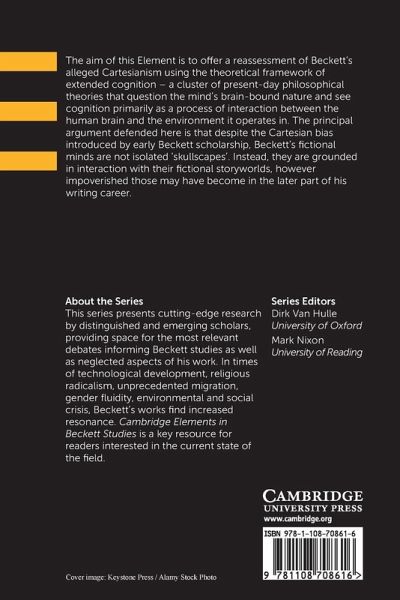 The aim of this Element is to offer a reassessment of Beckett's alleged Cartesianism using the theoretical framework of extended cognition – a cluster of present-day philosophical theories that question the mind's brain-bound nature and see cognition primarily as a process of interaction between the human brain and the environment it operates in. The principal argument defended here is that despite the Cartesian bias introduced by early Beckett scholarship, Beckett's fictional minds are not isolated 'skullscapes'. Instead, they are grounded in interaction with their fictional storyworlds, however impoverished those may have become in the later part of his writing career.

About the Series
This series presents cutting-edge research by distinguished and emerging scholars, providing space for the most relevant debates informing Beckett studies as well as neglected aspects of his work. In times of technological development, religious radicalism, unprecedented migration, gender fluidity, environmental and social crisis, Beckett's works find increased resonance. Cambridge Elements in Beckett Studies is a key resource for readers interested in the current state of the field.

Series Editors
Dirk Van Hulle
University of Oxford
Mark Nixon
University of Reading

CAMBRIDGE
UNIVERSITY PRESS
www.cambridge.org

ISBN 978-1-108-70861-6

9 781108 708616 >

Cover image: Keystone Press / Alamy Stock Photo